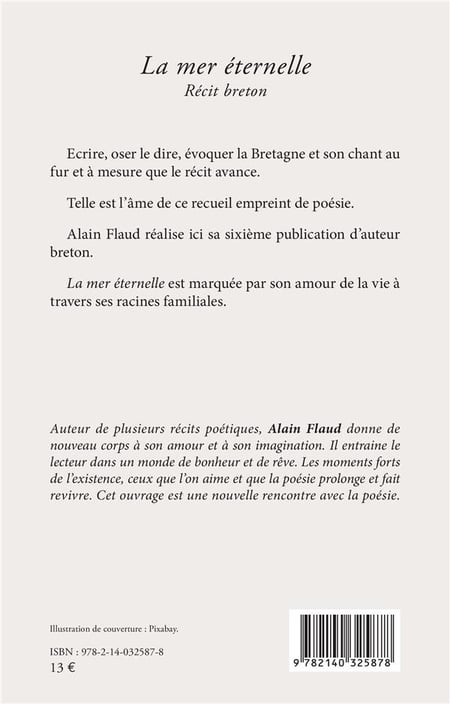 La mer éternelle
Récit breton

Ecrire, oser le dire, évoquer la Bretagne et son chant au fur et à mesure que le récit avance.

Telle est l'âme de ce recueil empreint de poésie.

Alain Flaud réalise ici sa sixième publication d'auteur breton.

La mer éternelle est marquée par son amour de la vie à travers ses racines familiales.

Auteur de plusieurs récits poétiques, Alain Flaud donne de nouveau corps à son amour et à son imagination. Il entraine le lecteur dans un monde de bonheur et de rêve. Les moments forts de l'existence, ceux que l'on aime et que la poésie prolonge et fait revivre. Cet ouvrage est une nouvelle rencontre avec la poésie.

Illustration de couverture : Pixabay.

ISBN : 978-2-14-032587-8
13 €

9 782140 325878